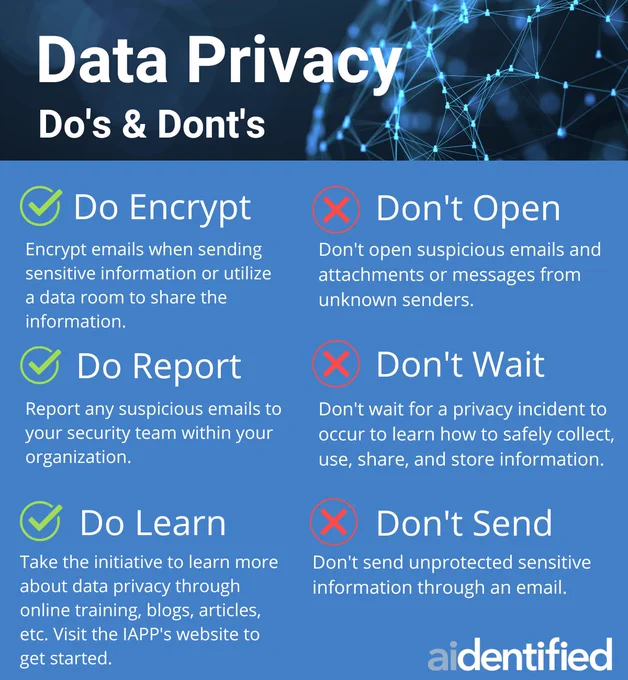 Data Privacy

Do's & Dont's

Do Encrypt

Encrypt emails when sending sensitive information or utilize a data room to share the information.

Do Report

Report any suspicious emails to your security team within your organization.

Do Learn

Take the initiative to learn more about data privacy through online training, blogs, articles, etc. Visit the IAPP's website to get started.

Don't Open

Don't open suspicious emails and attachments or messages from unknown senders.

Don't Wait

Don't wait for a privacy incident to occur to learn how to safely collect, use, share, and store information.

Don't Send

Don't send unprotected sensitive information through an email.

aidentified